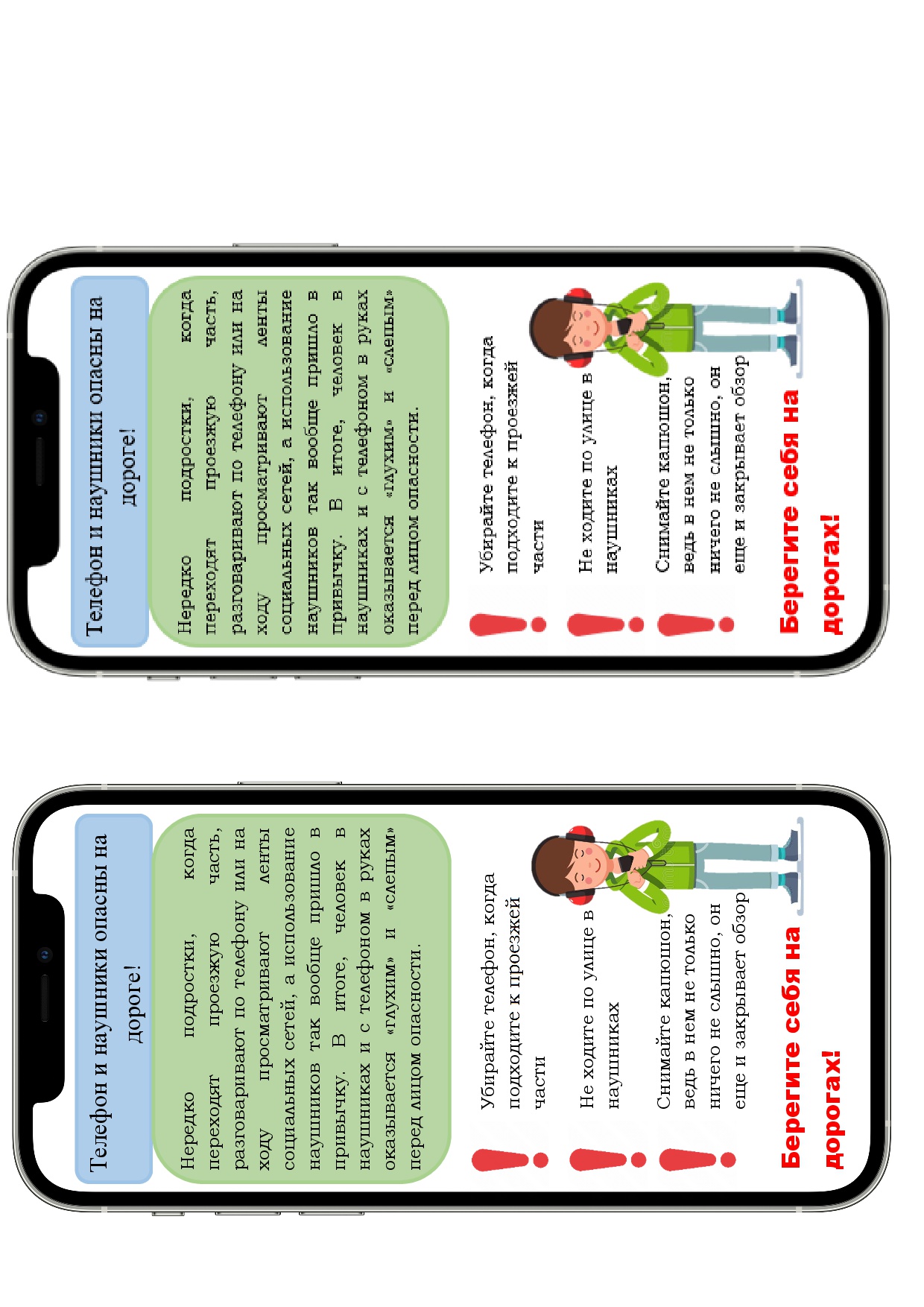 Телефон и наушники опасны на дороге!

Нередко подростки, когда переходят проезжую часть, разговаривают по телефону или на ходу просматривают ленты социальных сетей, а использование наушников так вообще пришло в привычку. В итоге, человек в наушниках и с телефоном в руках оказывается «глухим» и «слепым» перед лицом опасности.

Убирайте телефон, когда подходите к проезжей части

Не ходите по улице в наушниках

Снимайте капюшон, ведь в нем не только ничего не слышно, он еще и закрывает обзор

Берегите себя на дорогах!

Телефон и наушники опасны на дороге!

Нередко подростки, когда переходят проезжую часть, разговаривают по телефону или на ходу просматривают ленты социальных сетей, а использование наушников так вообще пришло в привычку. В итоге, человек в наушниках и с телефоном в руках оказывается «глухим» и «слепым» перед лицом опасности.

Убирайте телефон, когда подходите к проезжей части

Не ходите по улице в наушниках

Снимайте капюшон, ведь в нем не только ничего не слышно, он еще и закрывает обзор

Берегите себя на дорогах!